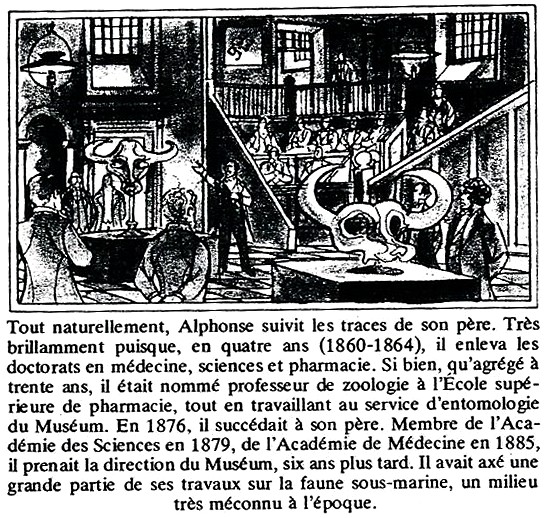 Tout naturellement, Alphonse suivit les traces de son père. Très brillamment puisque, en quatre ans (1860-1864), il enleva les doctorats en médecine, sciences et pharmacie. Si bien, qu'agrégé à trente ans, il était nommé professeur de zoologie à l'École supérieure de pharmacie, tout en travaillant au service d'entomologie du Muséum. En 1876, il succédait à son père. Membre de l'Académie des Sciences en 1879, de l'Académie de Médecine en 1885, il prenait la direction du Muséum, six ans plus tard. Il avait axé une grande partie de ses travaux sur la faune sous-marine, un milieu très méconnu à l'époque.